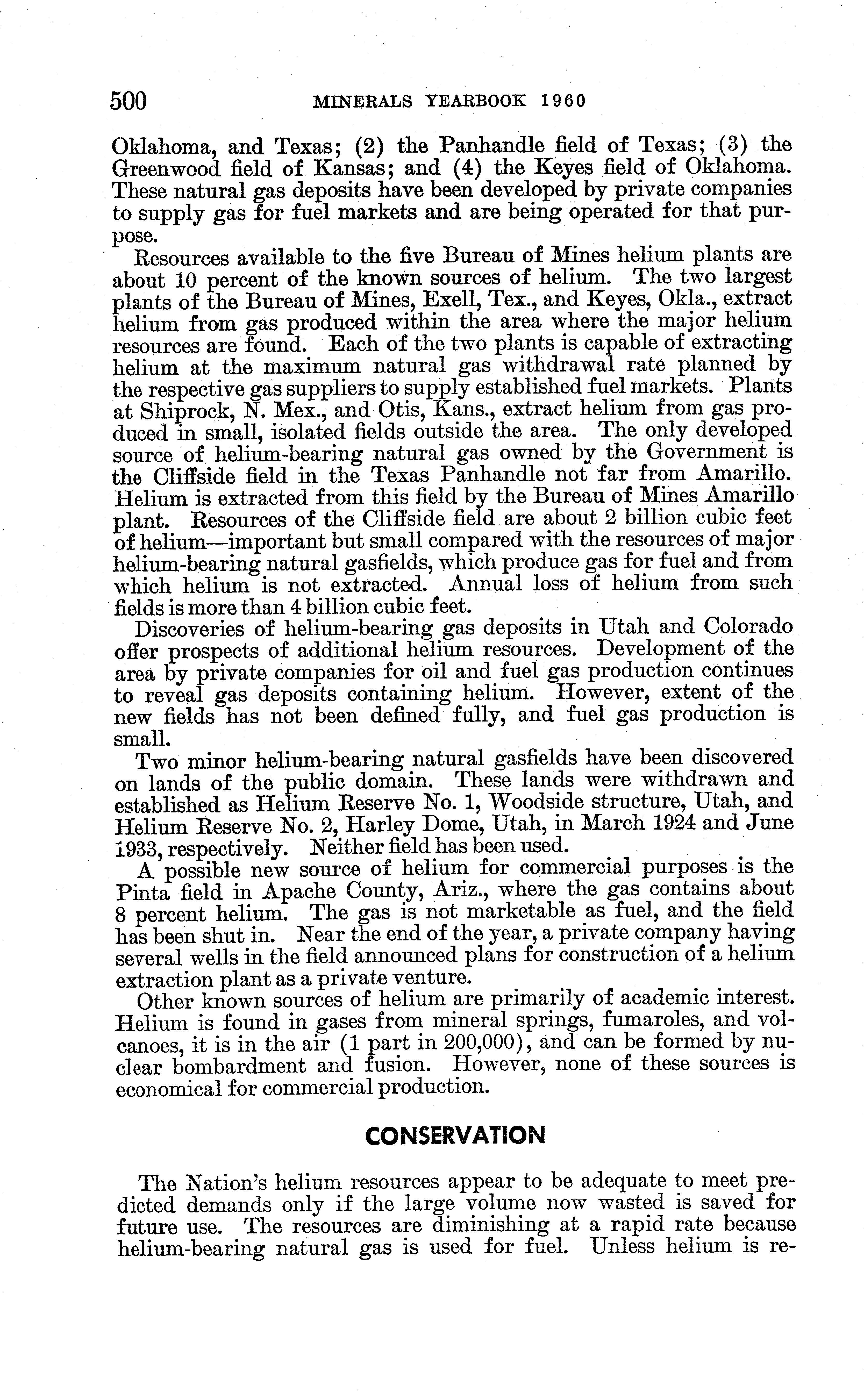 500 MINERALS YEARBOOK 1960

Oklahoma, and Texas; (2) the Panhandle field of Texas; (3) the Greenwood field of Kansas; and (4) the Keyes field of Oklahoma. These natural gas deposits have been developed by private companies to supply gas for fuel markets and are being operated for that purpose.

Resources available to the five Bureau of Mines helium plants are about 10 percent of the known sources of helium. The two largest plants of the Bureau of Mines, Exell, Tex., and Keyes, Okla., extract helium from gas produced within the area where the major helium resources are found. Each of the two plants is capable of extracting helium at the maximum natural gas withdrawal rate planned by the respective gas suppliers to supply established fuel markets. Plants at Shiprock, N. Mex., and Otis, Kans., extract helium from gas produced in small, isolated fields outside the area. The only developed source of helium-bearing natural gas owned by the Government is the Cliffside field in the Texas Panhandle not far from Amarillo. Helium is extracted from this field by the Bureau of Mines Amarillo plant. Resources of the Cliffside field are about 2 billion cubic feet of helium—important but small compared with the resources of major helium-bearing natural gasfields, which produce gas for fuel and from which helium is not extracted. Annual loss of helium from such fields is more than 4 billion cubic feet.

Discoveries of helium-bearing gas deposits in Utah and Colorado offer prospects of additional helium resources. Development of the area by private companies for oil and fuel gas production continues to reveal gas deposits containing helium. However, extent of the new fields has not been defined fully, and fuel gas production is small.

Two minor helium-bearing natural gasfields have been discovered on lands of the public domain. These lands were withdrawn and established as Helium Reserve No. 1, Woodside structure, Utah, and Helium Reserve No. 2, Harley Dome, Utah, in March 1924 and June 1933, respectively. Neither field has been used.

A possible new source of helium for commercial purposes is the Pinta field in Apache County, Ariz., where the gas contains about 8 percent helium. The gas is not marketable as fuel, and the field has been shut in. Near the end of the year, a private company having several wells in the field announced plans for construction of a helium extraction plant as a private venture.

Other known sources of helium are primarily of academic interest. Helium is found in gases from mineral springs, fumaroles, and volcanoes, it is in the air (1 part in 200,000), and can be formed by nuclear bombardment and fusion. However, none of these sources is economical for commercial production.

CONSERVATION

The Nation's helium resources appear to be adequate to meet predicted demands only if the large volume now wasted is saved for future use. The resources are diminishing at a rapid rate because helium-bearing natural gas is used for fuel. Unless helium is re-